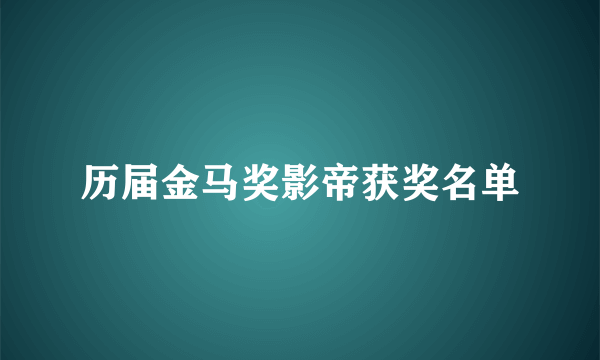 历届金马奖影帝获奖名单